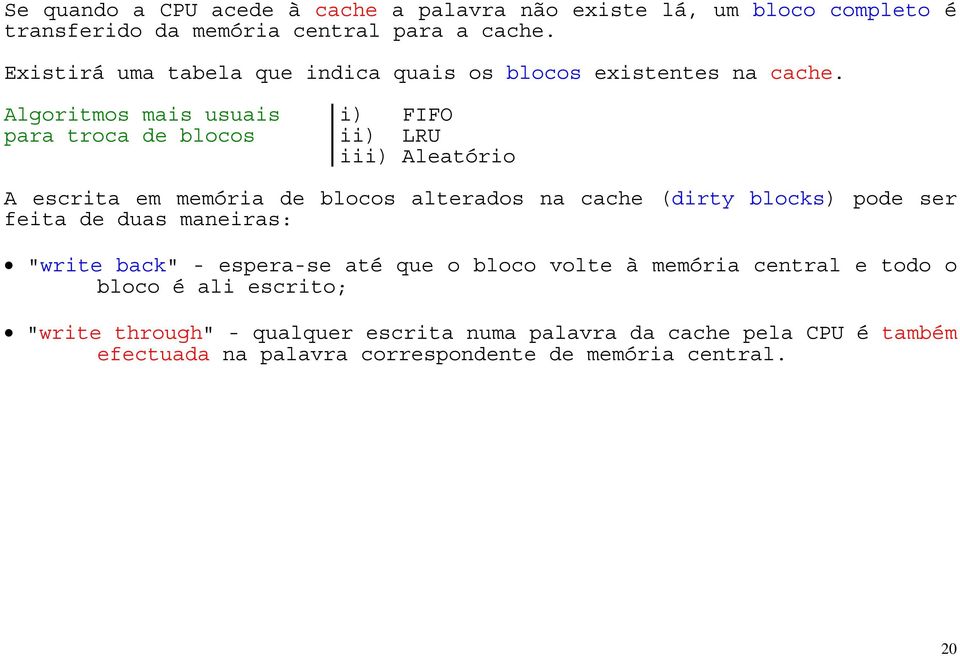 Se quando a CPU acede à cache a palavra não existe lá, um bloco completo é transferido da memória central para a cache.

Existirá uma tabela que indica quais os blocos existentes na cache.

Algoritmos mais usuais para troca de blocos

i) FIFO
ii) LRU
iii) Aleatório

A escrita em memória de blocos alterados na cache (dirty blocks) pode ser feita de duas maneiras:

• "write back" - espera-se até que o bloco volte à memória central e todo o bloco é ali escrito;

• "write through" - qualquer escrita numa palavra da cache pela CPU é também efectuada na palavra correspondente de memória central.

20